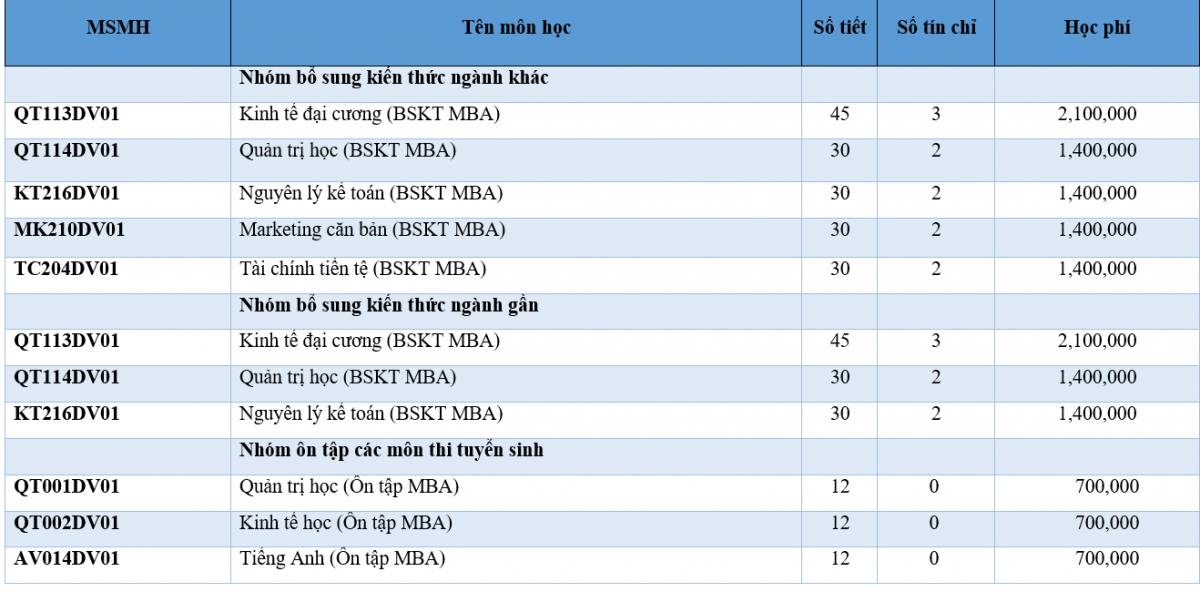 | MSMH | Tên môn học | Số tiết | Số tín chỉ | Học phí |
|---|---|---|---|---|
| | Nhóm bổ sung kiến thức ngành khác | | | |
| QT113DV01 | Kinh tế đại cương (BSKT MBA) | 45 | 3 | 2,100,000 |
| QT114DV01 | Quản trị học (BSKT MBA) | 30 | 2 | 1,400,000 |
| KT216DV01 | Nguyên lý kế toán (BSKT MBA) | 30 | 2 | 1,400,000 |
| MK210DV01 | Marketing căn bản (BSKT MBA) | 30 | 2 | 1,400,000 |
| TC204DV01 | Tài chính tiền tệ (BSKT MBA) | 30 | 2 | 1,400,000 |
| | Nhóm bổ sung kiến thức ngành gần | | | |
| QT113DV01 | Kinh tế đại cương (BSKT MBA) | 45 | 3 | 2,100,000 |
| QT114DV01 | Quản trị học (BSKT MBA) | 30 | 2 | 1,400,000 |
| KT216DV01 | Nguyên lý kế toán (BSKT MBA) | 30 | 2 | 1,400,000 |
| | Nhóm ôn tập các môn thi tuyển sinh | | | |
| QT001DV01 | Quản trị học (Ôn tập MBA) | 12 | 0 | 700,000 |
| QT002DV01 | Kinh tế học (Ôn tập MBA) | 12 | 0 | 700,000 |
| AV014DV01 | Tiếng Anh (Ôn tập MBA) | 12 | 0 | 700,000 |